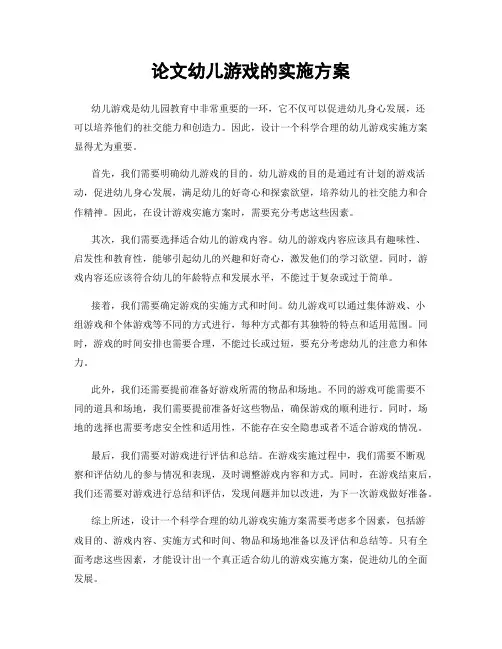 论文幼儿游戏的实施方案

幼儿游戏是幼儿园教育中非常重要的一环，它不仅可以促进幼儿身心发展，还可以培养他们的社交能力和创造力。因此，设计一个科学合理的幼儿游戏实施方案显得尤为重要。

首先，我们需要明确幼儿游戏的目的。幼儿游戏的目的是通过有计划的游戏活动，促进幼儿身心发展，满足幼儿的好奇心和探索欲望，培养幼儿的社交能力和合作精神。因此，在设计游戏实施方案时，需要充分考虑这些因素。

其次，我们需要选择适合幼儿的游戏内容。幼儿的游戏内容应该具有趣味性、启发性和教育性，能够引起幼儿的兴趣和好奇心，激发他们的学习欲望。同时，游戏内容还应该符合幼儿的年龄特点和发展水平，不能过于复杂或过于简单。

接着，我们需要确定游戏的实施方式和时间。幼儿游戏可以通过集体游戏、小组游戏和个体游戏等不同的方式进行，每种方式都有其独特的特点和适用范围。同时，游戏的时间安排也需要合理，不能过长或过短，要充分考虑幼儿的注意力和体力。

此外，我们还需要提前准备好游戏所需的物品和场地。不同的游戏可能需要不同的道具和场地，我们需要提前准备好这些物品，确保游戏的顺利进行。同时，场地的选择也需要考虑安全性和适用性，不能存在安全隐患或者不适合游戏的情况。

最后，我们需要对游戏进行评估和总结。在游戏实施过程中，我们需要不断观察和评估幼儿的参与情况和表现，及时调整游戏内容和方式。同时，在游戏结束后，我们还需要对游戏进行总结和评估，发现问题并加以改进，为下一次游戏做好准备。

综上所述，设计一个科学合理的幼儿游戏实施方案需要考虑多个因素，包括游戏目的、游戏内容、实施方式和时间、物品和场地准备以及评估和总结等。只有全面考虑这些因素，才能设计出一个真正适合幼儿的游戏实施方案，促进幼儿的全面发展。